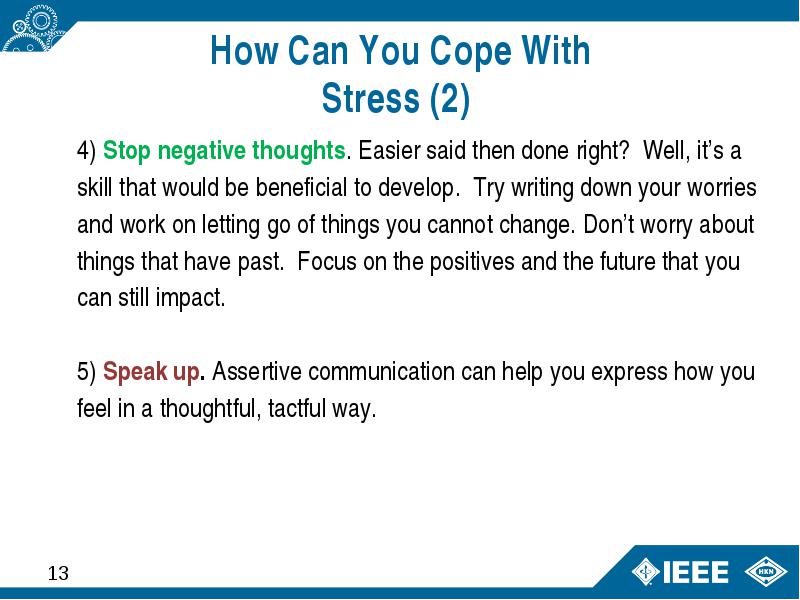 How Can You Cope With Stress (2)

4) Stop negative thoughts. Easier said then done right? Well, it's a skill that would be beneficial to develop. Try writing down your worries and work on letting go of things you cannot change. Don't worry about things that have past. Focus on the positives and the future that you can still impact.

5) Speak up. Assertive communication can help you express how you feel in a thoughtful, tactful way.

13

IEEE

HKN